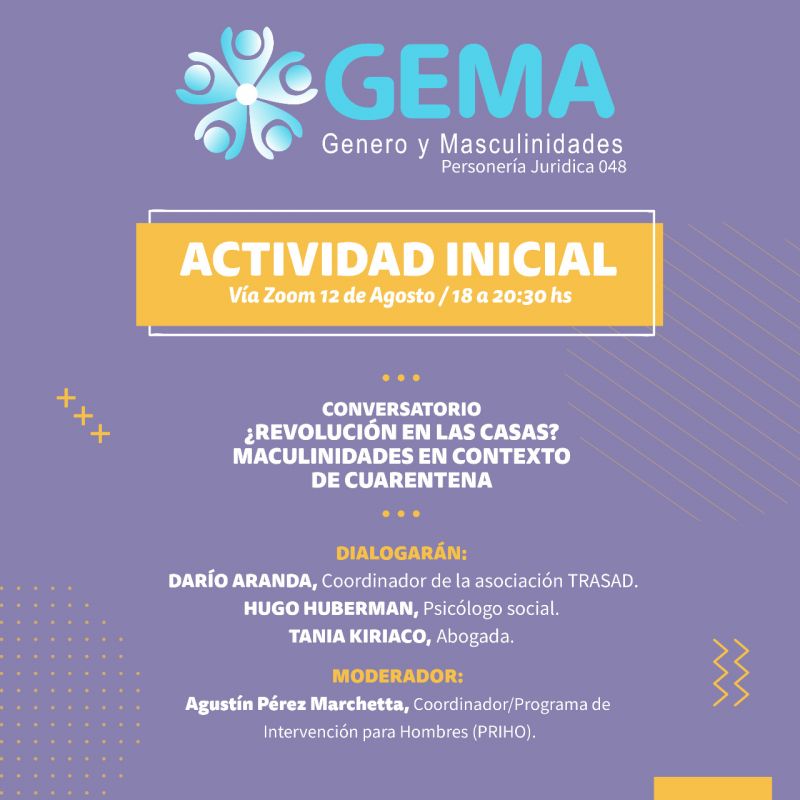 GEMA
Genero y Masculinidades
Personería Juridica 048

ACTIVIDAD INICIAL
Vía Zoom 12 de Agosto / 18 a 20:30 hs

CONVERSATORIO
¿REVOLUCIÓN EN LAS CASAS?
MACULINIDADES EN CONTEXTO DE CUARENTENA

DIALOGARÁN:
DARÍO ARANDA, Coordinador de la asociación TRASAD.
HUGO HUBERMAN, Psicólogo social.
TANIA KIRIACO, Abogada.

MODERADOR:
Agustín Pérez Marchetta, Coordinador/Programa de Intervención para Hombres (PRIHO).